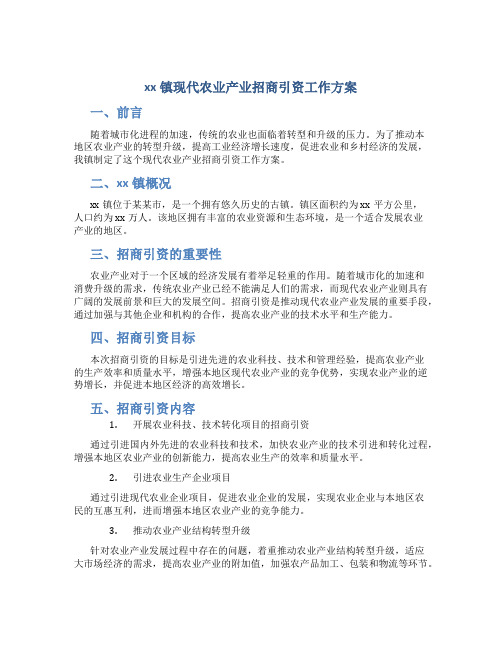 xx 镇现代农业产业招商引资工作方案

一、前言

随着城市化进程的加速，传统的农业也面临着转型和升级的压力。为了推动本地区农业产业的转型升级，提高工业经济增长速度，促进农业和乡村经济的发展，我镇制定了这个现代农业产业招商引资工作方案。

二、xx 镇概况

xx 镇位于某某市，是一个拥有悠久历史的古镇。镇区面积约为 xx 平方公里，人口约为 xx 万人。该地区拥有丰富的农业资源和生态环境，是一个适合发展农业产业的地区。

三、招商引资的重要性

农业产业对于一个区域的经济发展有着举足轻重的作用。随着城市化的加速和消费升级的需求，传统农业产业已经不能满足人们的需求，而现代农业产业则具有广阔的发展前景和巨大的发展空间。招商引资是推动现代农业产业发展的重要手段，通过加强与其他企业和机构的合作，提高农业产业的技术水平和生产能力。

四、招商引资目标

本次招商引资的目标是引进先进的农业科技、技术和管理经验，提高农业产业的生产效率和质量水平，增强本地区现代农业产业的竞争优势，实现农业产业的逆势增长，并促进本地区经济的高效增长。

五、招商引资内容

1. 开展农业科技、技术转化项目的招商引资

通过引进国内外先进的农业科技和技术，加快农业产业的技术引进和转化过程，增强本地区农业产业的创新能力，提高农业生产的效率和质量水平。

2. 引进农业生产企业项目

通过引进现代农业企业项目，促进农业企业的发展，实现农业企业与本地区农民的互惠互利，进而增强本地区农业产业的竞争能力。

3. 推动农业产业结构转型升级

针对农业产业发展过程中存在的问题，着重推动农业产业结构转型升级，适应大市场经济的需求，提高农业产业的附加值，加强农产品加工、包装和物流等环节。